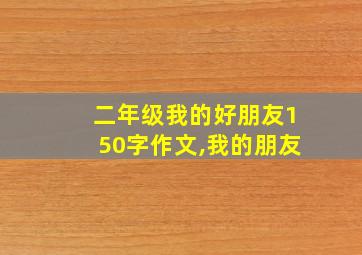 二年级我的好朋友150字作文,我的朋友